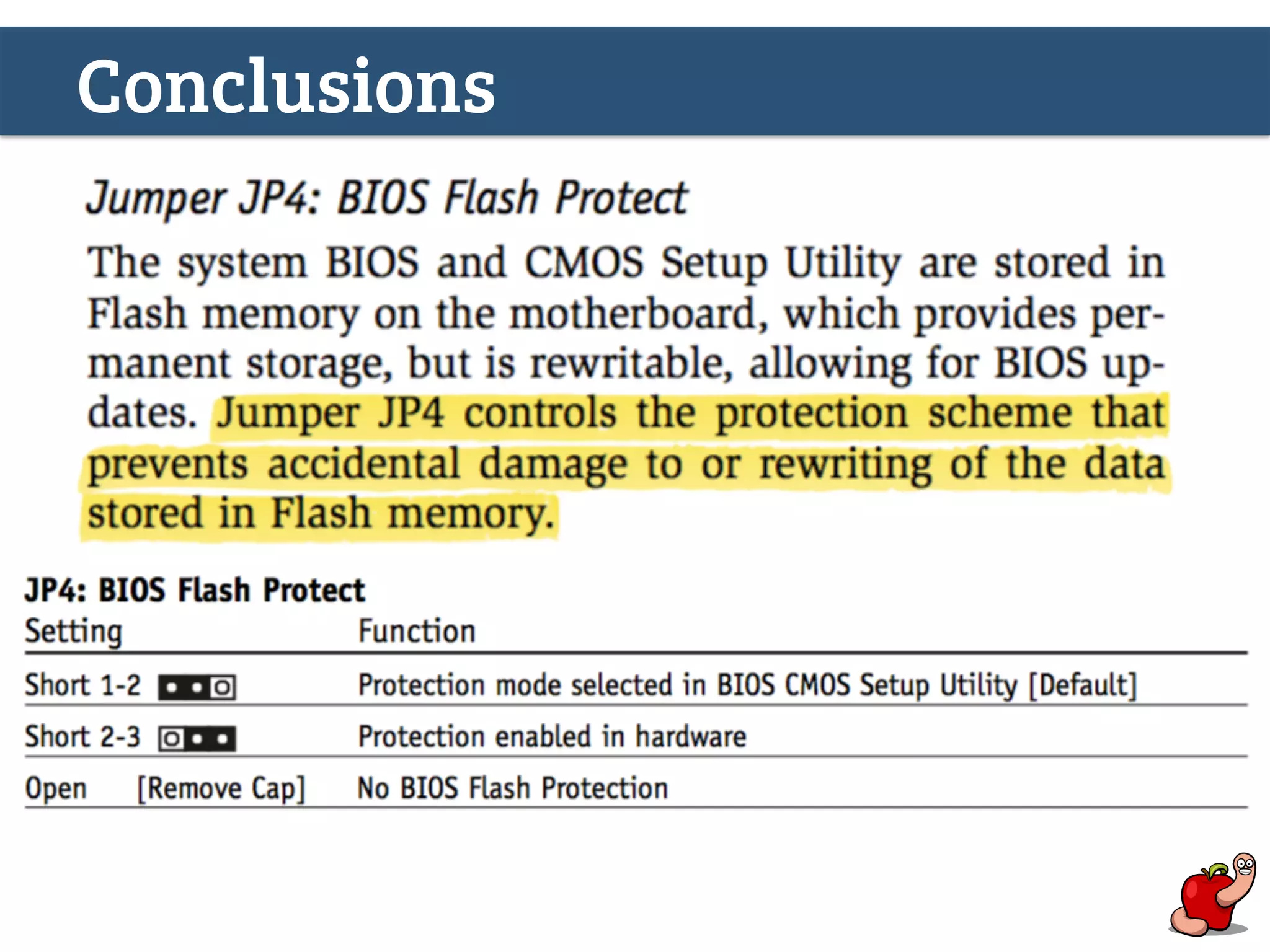 Conclusions

Jumper JP4: BIOS Flash Protect

The system BIOS and CMOS Setup Utility are stored in Flash memory on the motherboard, which provides permanent storage, but is rewritable, allowing for BIOS updates. Jumper JP4 controls the protection scheme that prevents accidental damage to or rewriting of the data stored in Flash memory.

JP4: BIOS Flash Protect

| Setting | Function |
|---|---|
| Short 1-2 | Protection mode selected in BIOS CMOS Setup Utility [Default] |
| Short 2-3 | Protection enabled in hardware |
| Open [Remove Cap] | No BIOS Flash Protection |